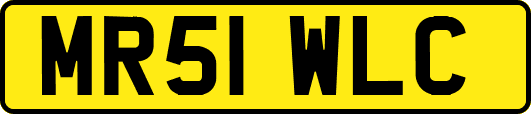 MR51 WLC